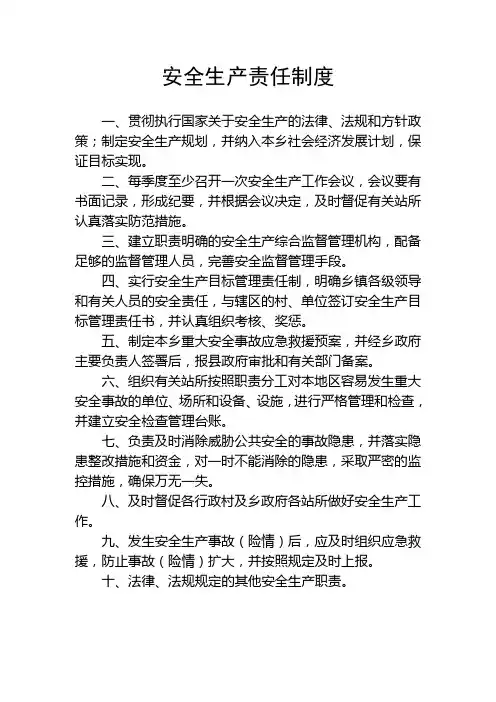 安全生产责任制度

一、贯彻执行国家关于安全生产的法律、法规和方针政策；制定安全生产规划，并纳入本乡社会经济发展计划，保证目标实现。

二、每季度至少召开一次安全生产工作会议，会议要有书面记录，形成纪要，并根据会议决定，及时督促有关站所认真落实防范措施。

三、建立职责明确的安全生产综合监督管理机构，配备足够的监督管理人员，完善安全监督管理手段。

四、实行安全生产目标管理责任制，明确乡镇各级领导和有关人员的安全责任，与辖区的村、单位签订安全生产目标管理责任书，并认真组织考核、奖惩。

五、制定本乡重大安全事故应急救援预案，并经乡政府主要负责人签署后，报县政府审批和有关部门备案。

六、组织有关站所按照职责分工对本地区容易发生重大安全事故的单位、场所和设备、设施，进行严格管理和检查，并建立安全检查管理台账。

七、负责及时消除威胁公共安全的事故隐患，并落实隐患整改措施和资金，对一时不能消除的隐患，采取严密的监控措施，确保万无一失。

八、及时督促各行政村及乡政府各站所做好安全生产工作。

九、发生安全生产事故（险情）后，应及时组织应急救援，防止事故（险情）扩大，并按照规定及时上报。

十、法律、法规规定的其他安全生产职责。